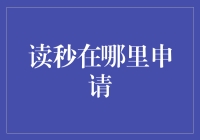 读秒在哪里申请